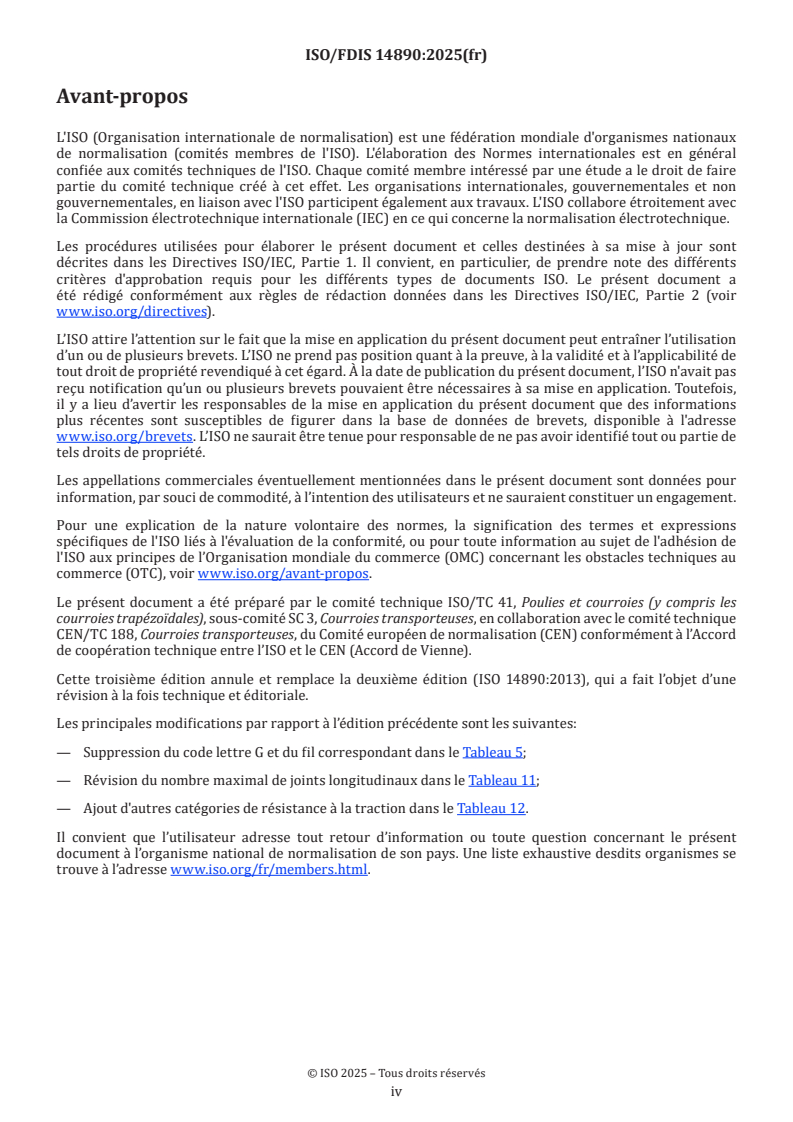 ISO/FDIS 14890:2025(fr)

Avant-propos

L'ISO (Organisation internationale de normalisation) est une fédération mondiale d'organismes nationaux de normalisation (comités membres de l'ISO). L'élaboration des Normes internationales est en général confiée aux comités techniques de l'ISO. Chaque comité membre intéressé par une étude a le droit de faire partie du comité technique créé à cet effet. Les organisations internationales, gouvernementales et non gouvernementales, en liaison avec l'ISO participent également aux travaux. L'ISO collabore étroitement avec la Commission électrotechnique internationale (IEC) en ce qui concerne la normalisation électrotechnique.

Les procédures utilisées pour élaborer le présent document et celles destinées à sa mise à jour sont décrites dans les Directives ISO/IEC, Partie 1. Il convient, en particulier, de prendre note des différents critères d'approbation requis pour les différents types de documents ISO. Le présent document a été rédigé conformément aux règles de rédaction données dans les Directives ISO/IEC, Partie 2 (voir www.iso.org/directives).

L'ISO attire l'attention sur le fait que la mise en application du présent document peut entraîner l'utilisation d'un ou de plusieurs brevets. L'ISO ne prend pas position quant à la preuve, à la validité et à l'applicabilité de tout droit de propriété revendiqué à cet égard. À la date de publication du présent document, l'ISO n'avait pas reçu notification qu'un ou plusieurs brevets pouvaient être nécessaires à sa mise en application. Toutefois, il y a lieu d'avertir les responsables de la mise en application du présent document que des informations plus récentes sont susceptibles de figurer dans la base de données de brevets, disponible à l'adresse www.iso.org/brevets. L'ISO ne saurait être tenue pour responsable de ne pas avoir identifié tout ou partie de tels droits de propriété.

Les appellations commerciales éventuellement mentionnées dans le présent document sont données pour information, par souci de commodité, à l'intention des utilisateurs et ne sauraient constituer un engagement.

Pour une explication de la nature volontaire des normes, la signification des termes et expressions spécifiques de l'ISO liés à l'évaluation de la conformité, ou pour toute information au sujet de l'adhésion de l'ISO aux principes de l'Organisation mondiale du commerce (OMC) concernant les obstacles techniques au commerce (OTC), voir www.iso.org/avant-propos.

Le présent document a été préparé par le comité technique ISO/TC 41, Poulies et courroies (y compris les courroies trapézoïdales), sous-comité SC 3, Courroies transporteuses, en collaboration avec le comité technique CEN/TC 188, Courroies transporteuses, du Comité européen de normalisation (CEN) conformément à l'Accord de coopération technique entre l'ISO et le CEN (Accord de Vienne).

Cette troisième édition annule et remplace la deuxième édition (ISO 14890:2013), qui a fait l'objet d'une révision à la fois technique et éditoriale.

Les principales modifications par rapport à l'édition précédente sont les suivantes:

— Suppression du code lettre G et du fil correspondant dans le Tableau 5;

— Révision du nombre maximal de joints longitudinaux dans le Tableau 11;

— Ajout d'autres catégories de résistance à la traction dans le Tableau 12.

Il convient que l'utilisateur adresse tout retour d'information ou toute question concernant le présent document à l'organisme national de normalisation de son pays. Une liste exhaustive desdits organismes se trouve à l'adresse www.iso.org/fr/members.html.

© ISO 2025 – Tous droits réservés
iv